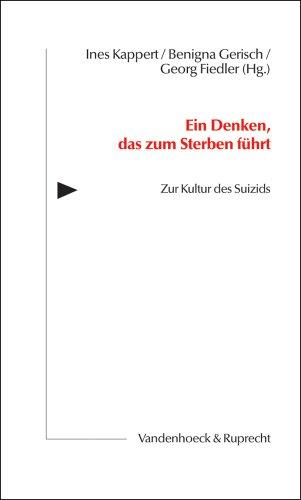 Ines Kappert / Benigna Gerisch / Georg Fiedler (Hg.)

Ein Denken, das zum Sterben führt

Zur Kultur des Suizids

Vandenhoeck & Ruprecht